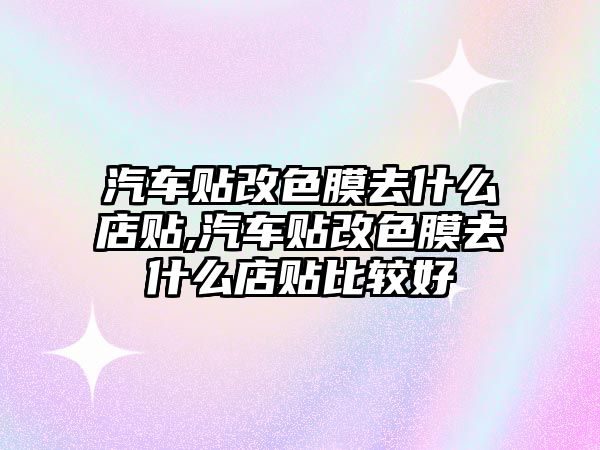 汽车贴改色膜去什么店贴,汽车贴改色膜去什么店贴比较好